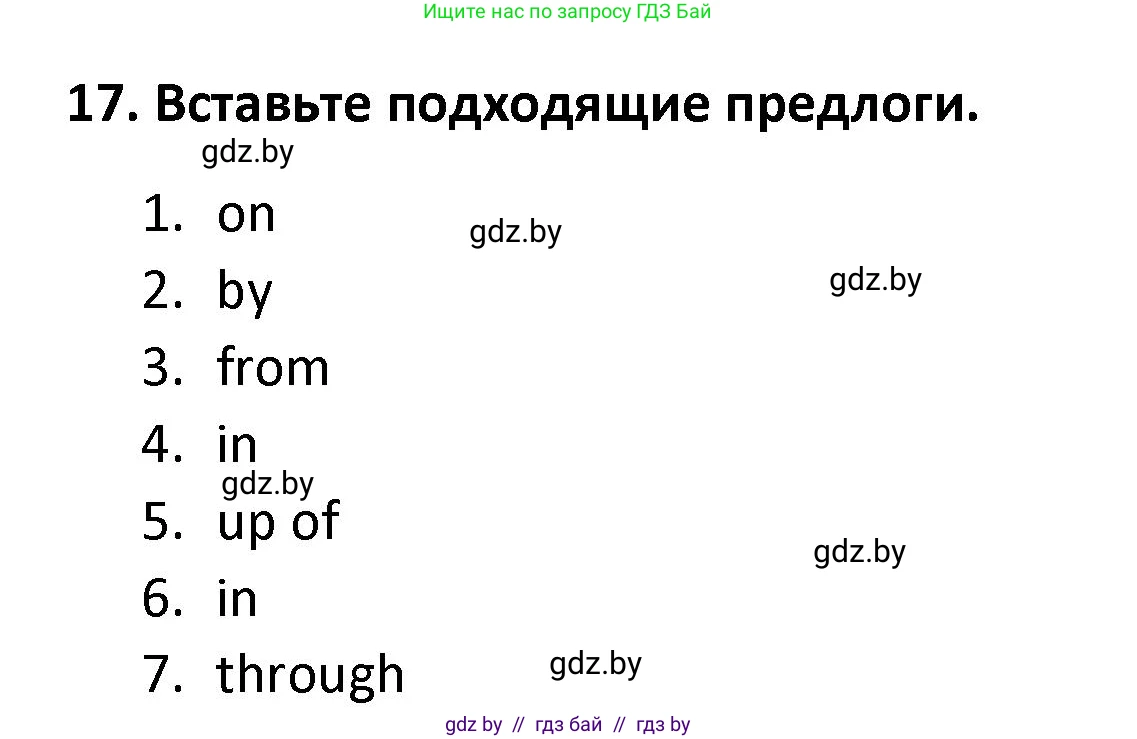 Ищите нас по запросу ГДЗ Бай

17. Вставьте подходящие предлоги.

gdz.by

1. on

gdz.by

2. by

gdz.by

3. from

4. in

gdz.by

5. up of

gdz.by

6. in

7. through

gdz.by

gdz by // гдз бай // гдз by